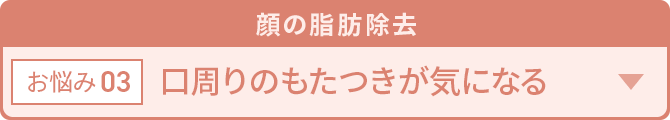 顔の脂肪除去

お悩み 03 口周りのもたつきが気になる